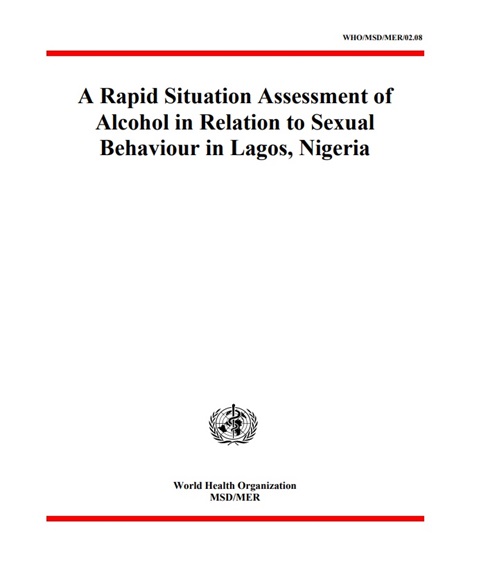 WHO/MSD/MER/02.08

A Rapid Situation Assessment of Alcohol in Relation to Sexual Behaviour in Lagos, Nigeria

World Health Organization
MSD/MER